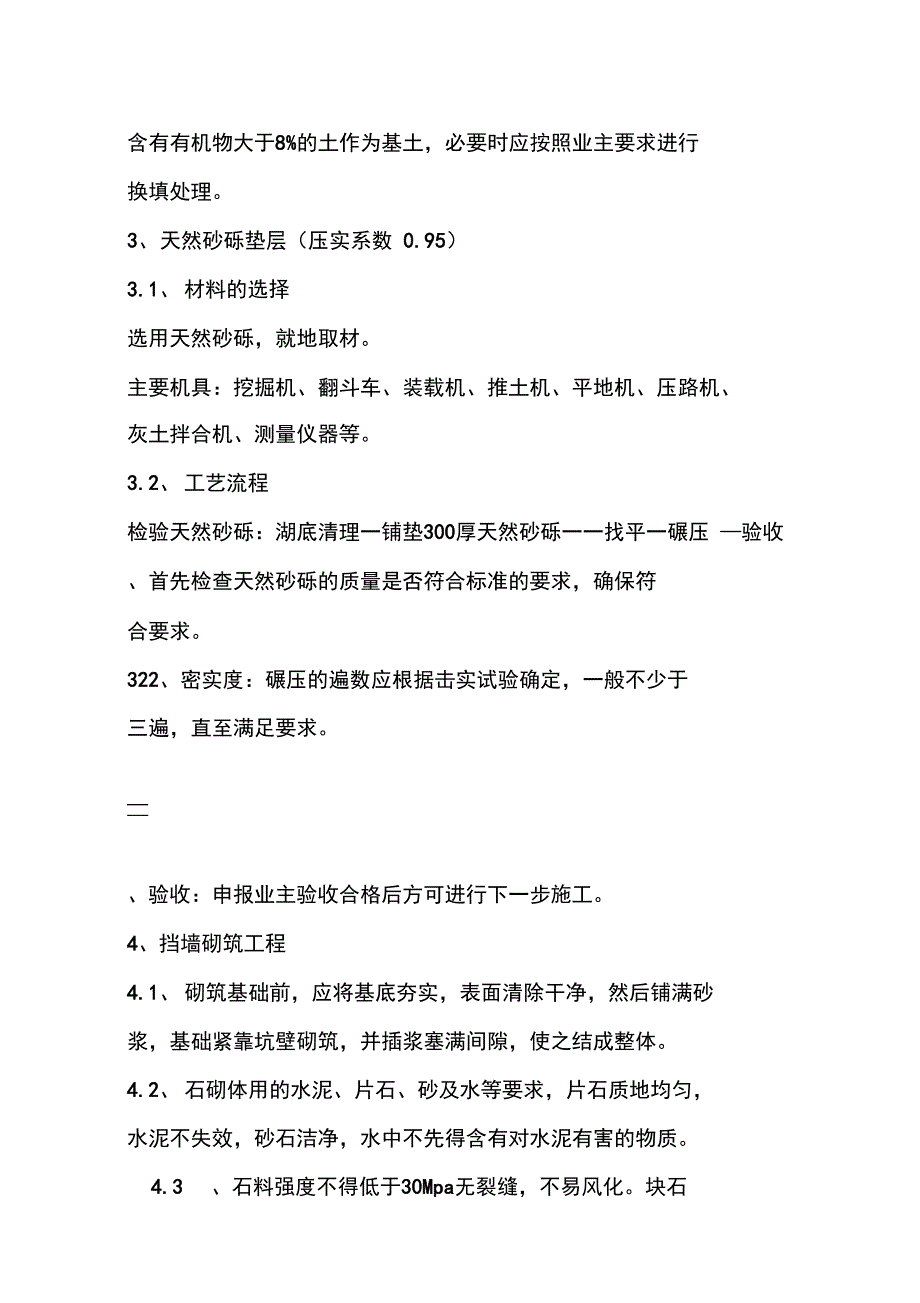 含有有机物大于8%的土作为基土，必要时应按照业主要求进行换填处理。

3、天然砂砾垫层（压实系数 0.95）

3.1、 材料的选择

选用天然砂砾，就地取材。

主要机具：挖掘机、翻斗车、装载机、推土机、平地机、压路机、灰土拌合机、测量仪器等。

3.2、 工艺流程

检验天然砂砾：湖底清理一铺垫300厚天然砂砾一一找平一碾压 —验收

、首先检查天然砂砾的质量是否符合标准的要求，确保符合要求。

322、密实度：碾压的遍数应根据击实试验确定，一般不少于三遍，直至满足要求。

二

、验收：申报业主验收合格后方可进行下一步施工。

4、挡墙砌筑工程

4.1、 砌筑基础前，应将基底夯实，表面清除干净，然后铺满砂浆，基础紧靠坑壁砌筑，并插浆塞满间隙，使之结成整体。

4.2、 石砌体用的水泥、片石、砂及水等要求，片石质地均匀，水泥不失效，砂石洁净，水中不先得含有对水泥有害的物质。

4.3 、石料强度不得低于30Mpa无裂缝，不易风化。块石